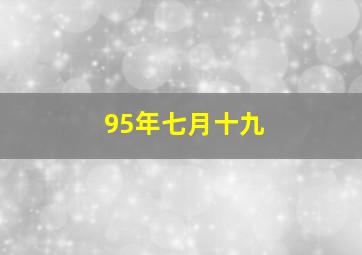 95年七月十九